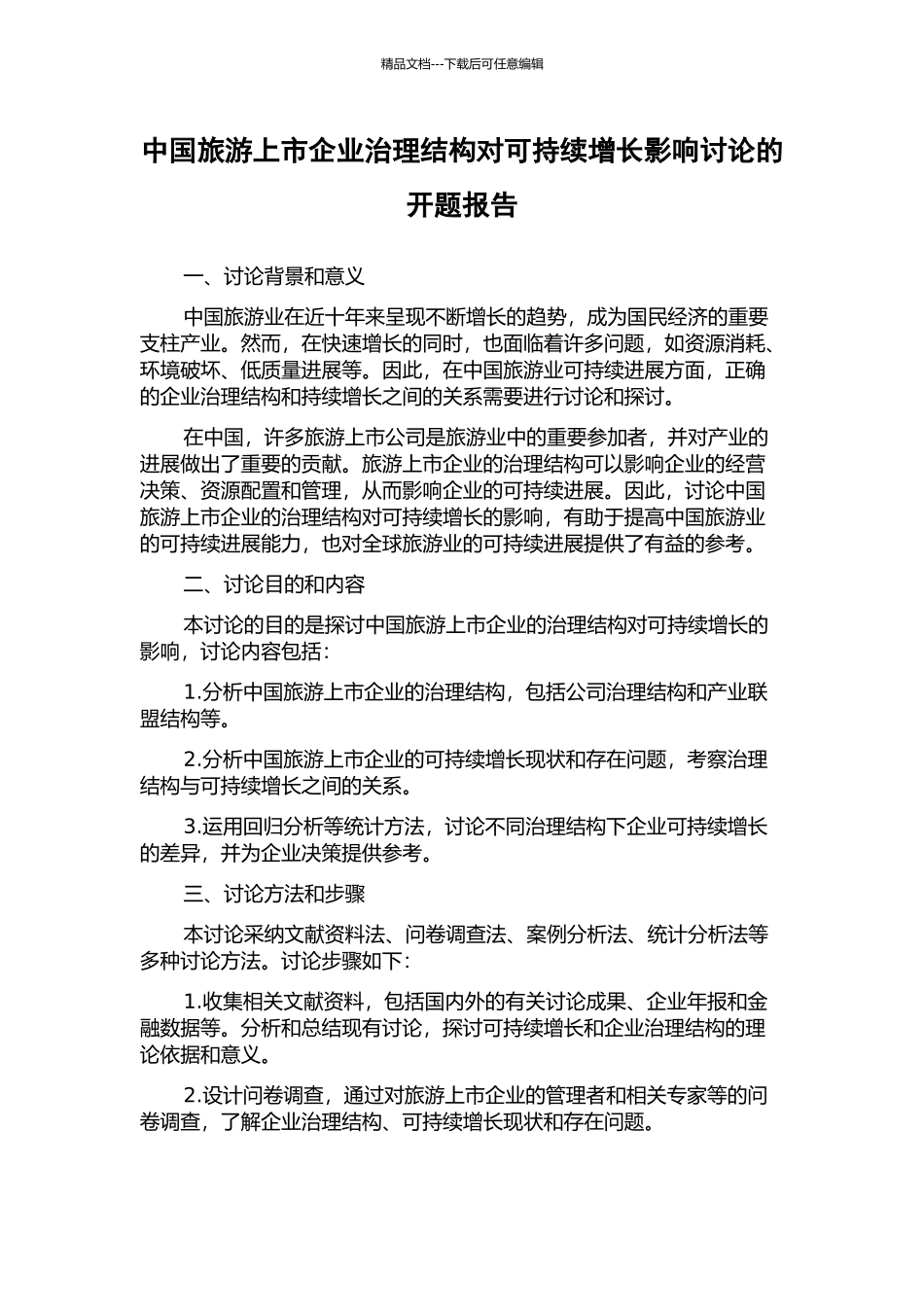 精品文档---下载后可任意编辑

中国旅游上市企业治理结构对可持续增长影响讨论的开题报告

一、讨论背景和意义

中国旅游业在近十年来呈现不断增长的趋势，成为国民经济的重要支柱产业。然而，在快速增长的同时，也面临着许多问题，如资源消耗、环境破坏、低质量进展等。因此，在中国旅游业可持续进展方面，正确的企业治理结构和持续增长之间的关系需要进行讨论和探讨。

在中国，许多旅游上市公司是旅游业中的重要参加者，并对产业的进展做出了重要的贡献。旅游上市企业的治理结构可以影响企业的经营决策、资源配置和管理，从而影响企业的可持续进展。因此，讨论中国旅游上市企业的治理结构对可持续增长的影响，有助于提高中国旅游业的可持续进展能力，也对全球旅游业的可持续进展提供了有益的参考。

二、讨论目的和内容

本讨论的目的是探讨中国旅游上市企业的治理结构对可持续增长的影响，讨论内容包括：

1.分析中国旅游上市企业的治理结构，包括公司治理结构和产业联盟结构等。

2.分析中国旅游上市企业的可持续增长现状和存在问题，考察治理结构与可持续增长之间的关系。

3.运用回归分析等统计方法，讨论不同治理结构下企业可持续增长的差异，并为企业决策提供参考。

三、讨论方法和步骤

本讨论采纳文献资料法、问卷调查法、案例分析法、统计分析法等多种讨论方法。讨论步骤如下：

1.收集相关文献资料，包括国内外的有关讨论成果、企业年报和金融数据等。分析和总结现有讨论，探讨可持续增长和企业治理结构的理论依据和意义。

2.设计问卷调查，通过对旅游上市企业的管理者和相关专家等的问卷调查，了解企业治理结构、可持续增长现状和存在问题。